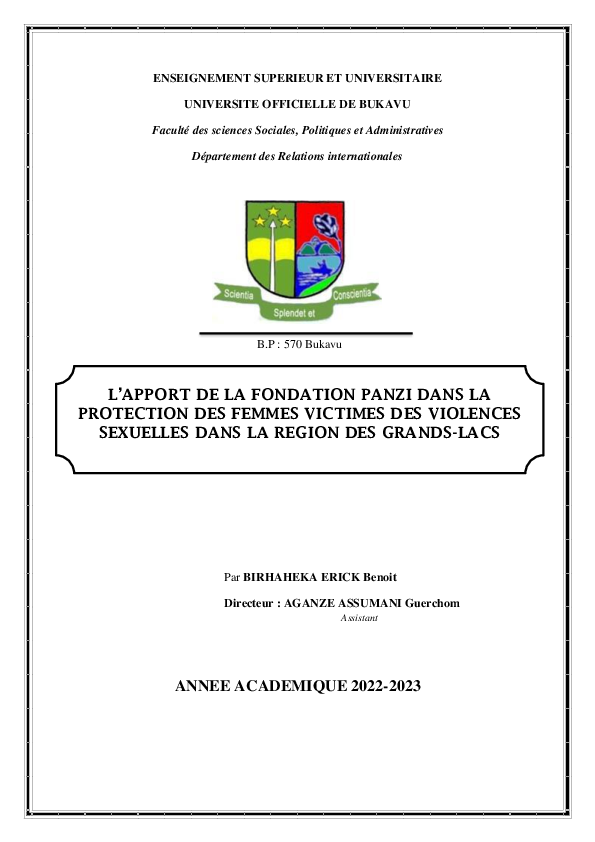 ENSEIGNEMENT SUPERIEUR ET UNIVERSITAIRE

UNIVERSITE OFFICIELLE DE BUKAVU

Faculté des sciences Sociales, Politiques et Administratives

Département des Relations internationales

Scientia Splendet et Conscientia

B.P : 570 Bukavu

L'APPORT DE LA FONDATION PANZI DANS LA PROTECTION DES FEMMES VICTIMES DES VIOLENCES SEXUELLES DANS LA REGION DES GRANDS-LACS

Par BIRHAHEKA ERICK Benoit

Directeur : AGANZE ASSUMANI Guerchom
Assistant

ANNEE ACADEMIQUE 2022-2023